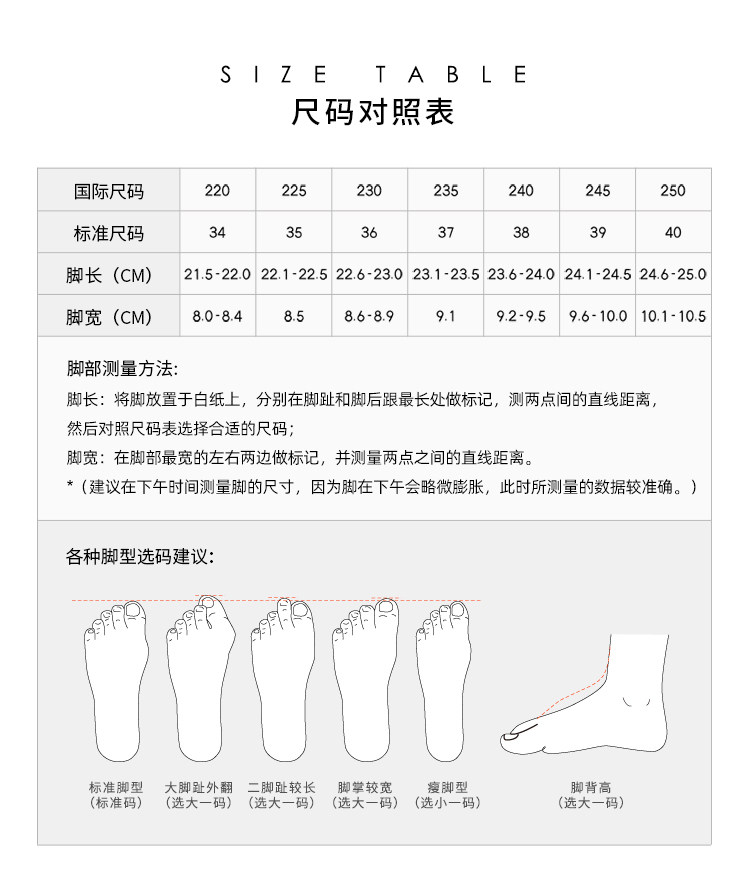 SIZE TABLE
尺码对照表

| 国际尺码 | 220 | 225 | 230 | 235 | 240 | 245 | 250 |
|---|---|---|---|---|---|---|---|
| 标准尺码 | 34 | 35 | 36 | 37 | 38 | 39 | 40 |
| 脚长（CM） | 21.5-22.0 | 22.1-22.5 | 22.6-23.0 | 23.1-23.5 | 23.6-24.0 | 24.1-24.5 | 24.6-25.0 |
| 脚宽（CM） | 8.0-8.4 | 8.5 | 8.6-8.9 | 9.1 | 9.2-9.5 | 9.6-10.0 | 10.1-10.5 |

脚部测量方法:
脚长：将脚放置于白纸上，分别在脚趾和脚后跟最长处做标记，测两点间的直线距离，然后对照尺码表选择合适的尺码；
脚宽：在脚部最宽的左右两边做标记，并测量两点之间的直线距离。
*（建议在下午时间测量脚的尺寸，因为脚在下午会略微膨胀，此时所测量的数据较准确。）

各种脚型选码建议:

标准脚型
（标准码）

大脚趾外翻
（选大一码）

二脚趾较长
（选大一码）

脚掌较宽
（选大一码）

瘦脚型
（选小一码）

脚背高
（选大一码）